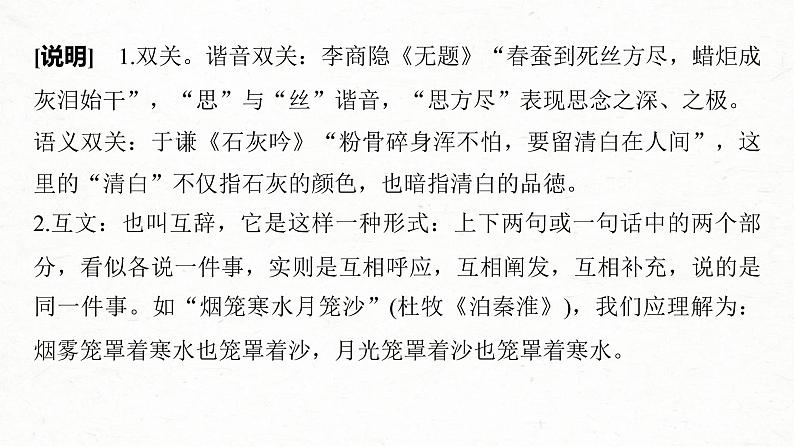 [说明]　1.双关。谐音双关：李商隐《无题》“春蚕到死丝方尽，蜡炬成灰泪始干”，“思”与“丝”谐音，“思方尽”表现思念之深、之极。语义双关：于谦《石灰吟》“粉骨碎身浑不怕，要留清白在人间”，这里的“清白”不仅指石灰的颜色，也暗指清白的品德。

2.互文：也叫互辞，它是这样一种形式：上下两句或一句话中的两个部分，看似各说一件事，实则是互相呼应，互相阐发，互相补充，说的是同一件事。如“烟笼寒水月笼沙”(杜牧《泊秦淮》)，我们应理解为：烟雾笼罩着寒水也笼罩着沙，月光笼罩着沙也笼罩着寒水。